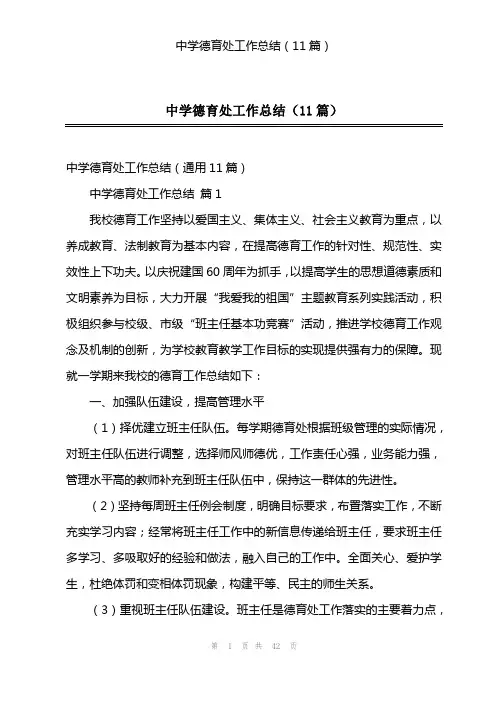 中学德育处工作总结（11篇）

中学德育处工作总结（11篇）

中学德育处工作总结（通用11篇）

中学德育处工作总结 篇1

我校德育工作坚持以爱国主义、集体主义、社会主义教育为重点，以养成教育、法制教育为基本内容，在提高德育工作的针对性、规范性、实效性上下功夫。以庆祝建国60周年为抓手，以提高学生的思想道德素质和文明素养为目标，大力开展“我爱我的祖国”主题教育系列实践活动，积极组织参与校级、市级“班主任基本功竞赛”活动，推进学校德育工作观念及机制的创新，为学校教育教学工作目标的实现提供强有力的保障。现就一学期来我校的德育工作总结如下：

一、加强队伍建设，提高管理水平

（1）择优建立班主任队伍。每学期德育处根据班级管理的实际情况，对班主任队伍进行调整，选择师风师德优，工作责任心强，业务能力强，管理水平高的教师补充到班主任队伍中，保持这一群体的先进性。

（2）坚持每周班主任例会制度，明确目标要求，布置落实工作，不断充实学习内容；经常将班主任工作中的新信息传递给班主任，要求班主任多学习、多吸取好的经验和做法，融入自己的工作中。全面关心、爱护学生，杜绝体罚和变相体罚现象，构建平等、民主的师生关系。

（3）重视班主任队伍建设。班主任是德育处工作落实的主要着力点，

第 1 页 共 42 页